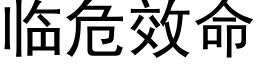 临危效命